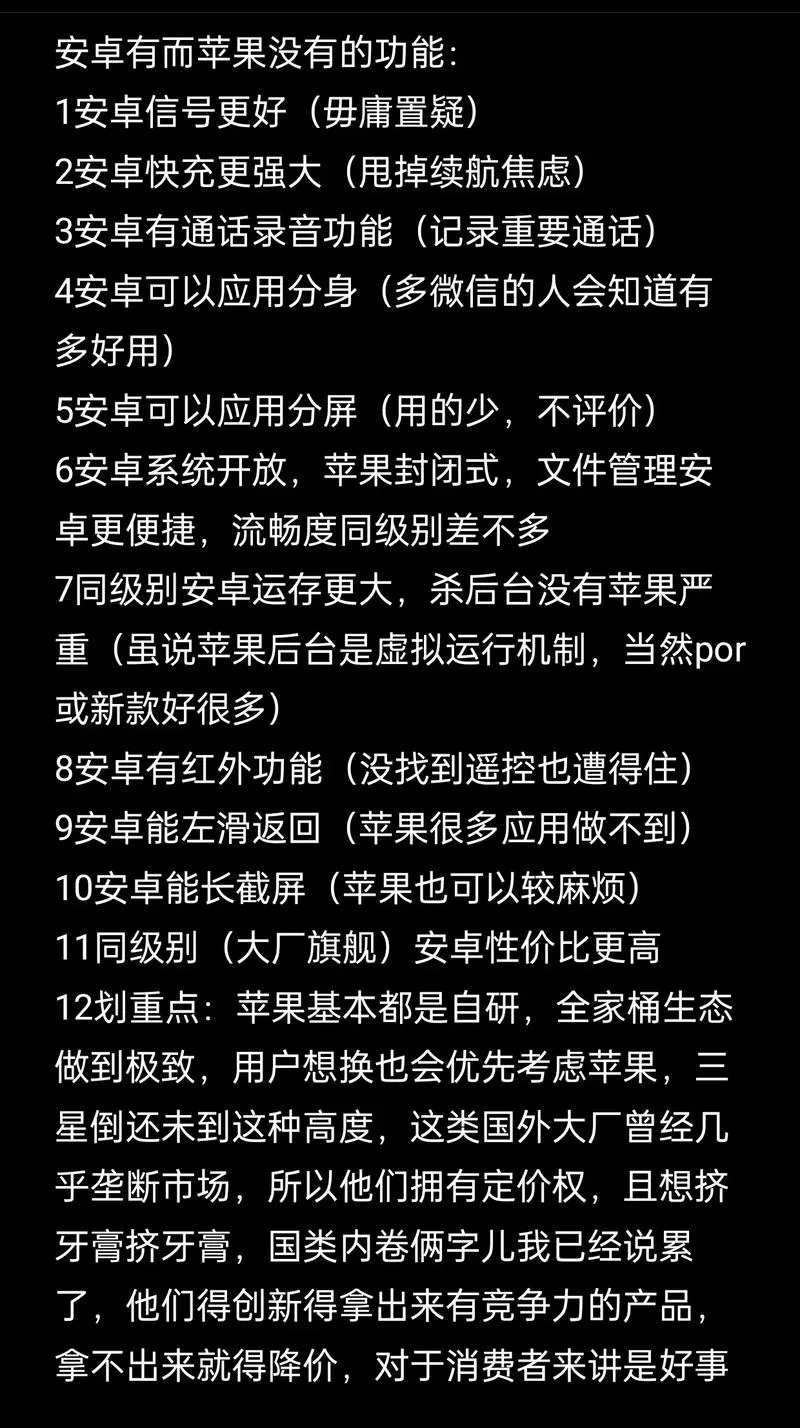 安卓有而苹果没有的功能：
1安卓信号更好（毋庸置疑）
2安卓快充更强大（甩掉续航焦虑）
3安卓有通话录音功能（记录重要通话）
4安卓可以应用分身（多微信的人会知道有多好用）
5安卓可以应用分屏（用的少，不评价）
6安卓系统开放，苹果封闭式，文件管理安卓更便捷，流畅度同级别差不多
7同级别安卓运存更大，杀后台没有苹果严重（虽说苹果后台是虚拟运行机制，当然por或新款好很多）
8安卓有红外功能（没找到遥控也遭得住）
9安卓能左滑返回（苹果很多应用做不到）
10安卓能长截屏（苹果也可以较麻烦）
11同级别（大厂旗舰）安卓性价比更高
12划重点：苹果基本都是自研，全家桶生态做到极致，用户想换也会优先考虑苹果，三星倒还未到这种高度，这类国外大厂曾经几乎垄断市场，所以他们拥有定价权，且想挤牙膏挤牙膏，国类内卷俩字儿我已经说累了，他们得创新得拿出来有竞争力的产品，拿不出来就得降价，对于消费者来讲是好事